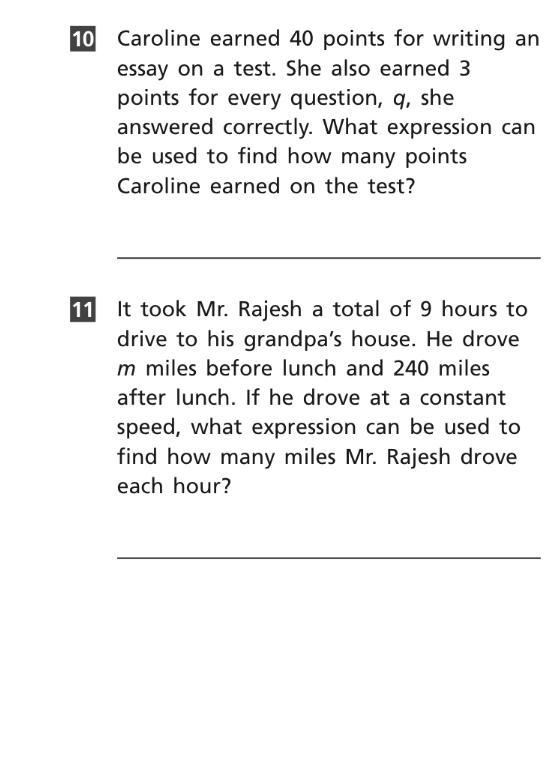 10 Caroline earned 40 points for writing an essay on a test. She also earned 3 points for every question, $q$, she answered correctly. What expression can be used to find how many points Caroline earned on the test?

11 It took Mr. Rajesh a total of 9 hours to drive to his grandpa's house. He drove $m$ miles before lunch and 240 miles after lunch. If he drove at a constant speed, what expression can be used to find how many miles Mr. Rajesh drove each hour?